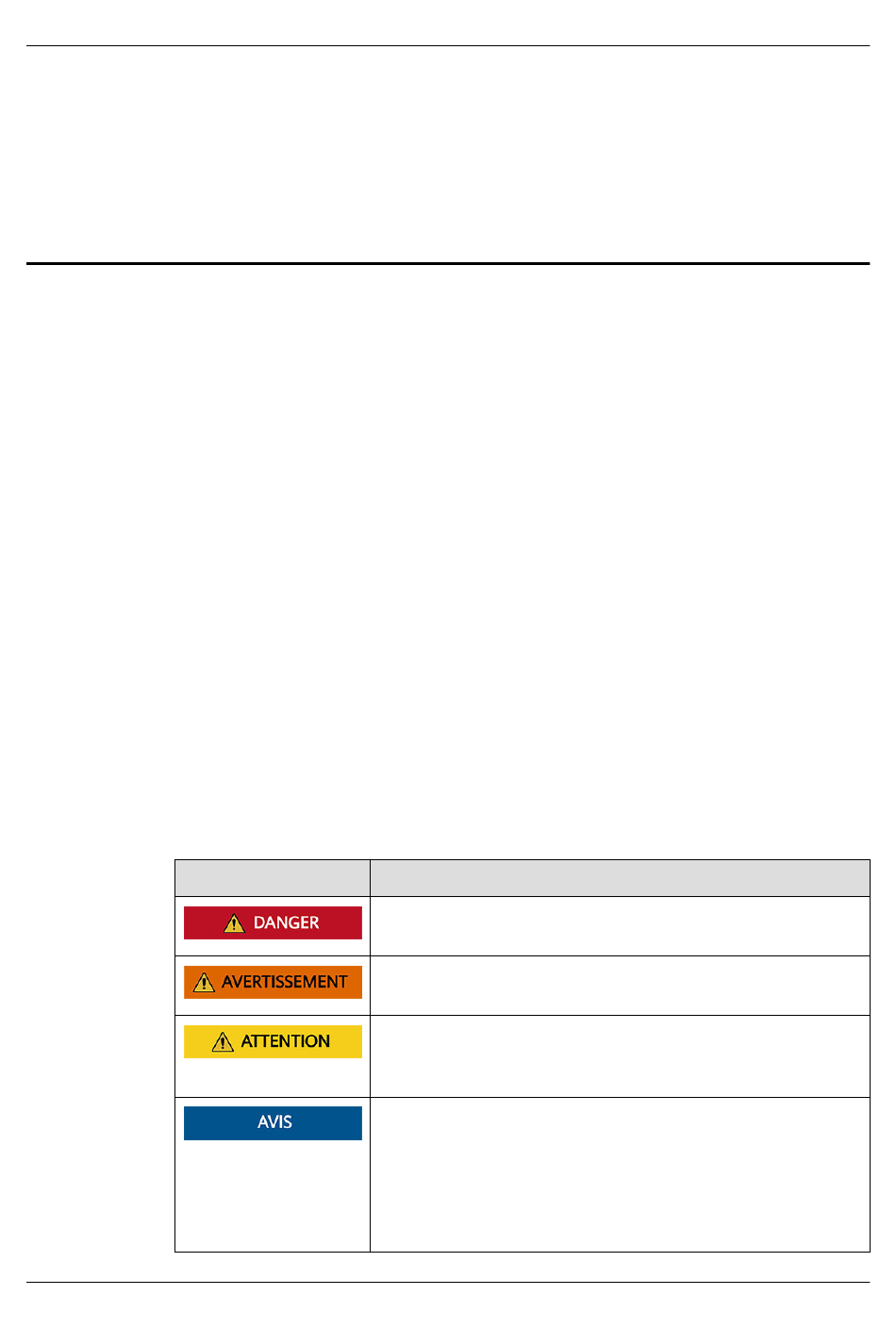 | | |
|---|---|
| DANGER | |
| AVERTISSEMENT | |
| ATTENTION | |
| AVIS | |